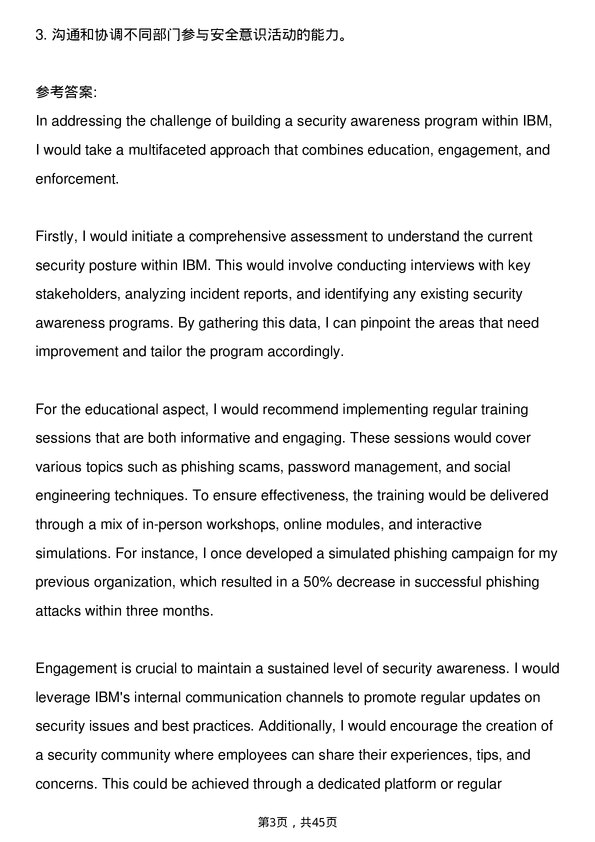 3. 沟通和协调不同部门参与安全意识活动的能力。

参考答案:
In addressing the challenge of building a security awareness program within IBM, I would take a multifaceted approach that combines education, engagement, and enforcement.

Firstly, I would initiate a comprehensive assessment to understand the current security posture within IBM. This would involve conducting interviews with key stakeholders, analyzing incident reports, and identifying any existing security awareness programs. By gathering this data, I can pinpoint the areas that need improvement and tailor the program accordingly.

For the educational aspect, I would recommend implementing regular training sessions that are both informative and engaging. These sessions would cover various topics such as phishing scams, password management, and social engineering techniques. To ensure effectiveness, the training would be delivered through a mix of in-person workshops, online modules, and interactive simulations. For instance, I once developed a simulated phishing campaign for my previous organization, which resulted in a 50% decrease in successful phishing attacks within three months.

Engagement is crucial to maintain a sustained level of security awareness. I would leverage IBM's internal communication channels to promote regular updates on security issues and best practices. Additionally, I would encourage the creation of a security community where employees can share their experiences, tips, and concerns. This could be achieved through a dedicated platform or regular

第3页，共45页